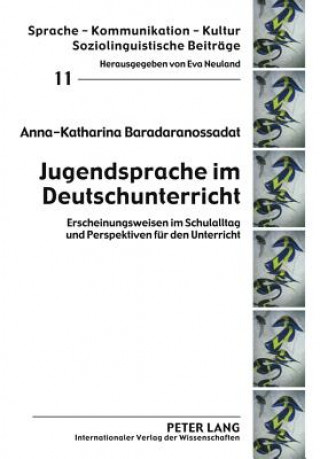 Sprache – Kommunikation – Kultur
Soziolinguistische Beiträge
Herausgegeben von Eva Neuland

11

Anna-Katharina Baradaranossadat

Jugendsprache im Deutschunterricht

Erscheinungsweisen im Schulalltag und Perspektiven für den Unterricht

PETER LANG
Internationaler Verlag der Wissenschaften